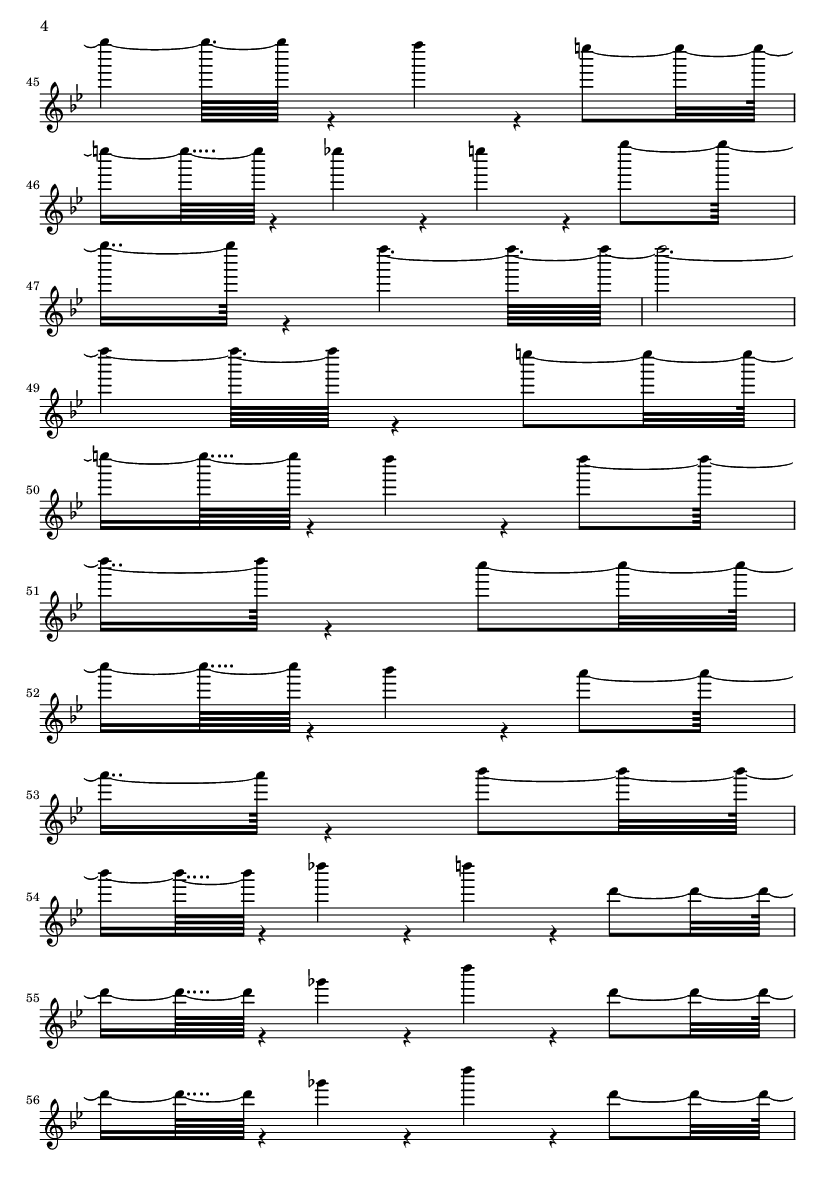 4

45

46

47

49

50

51

52

53

54

55

56